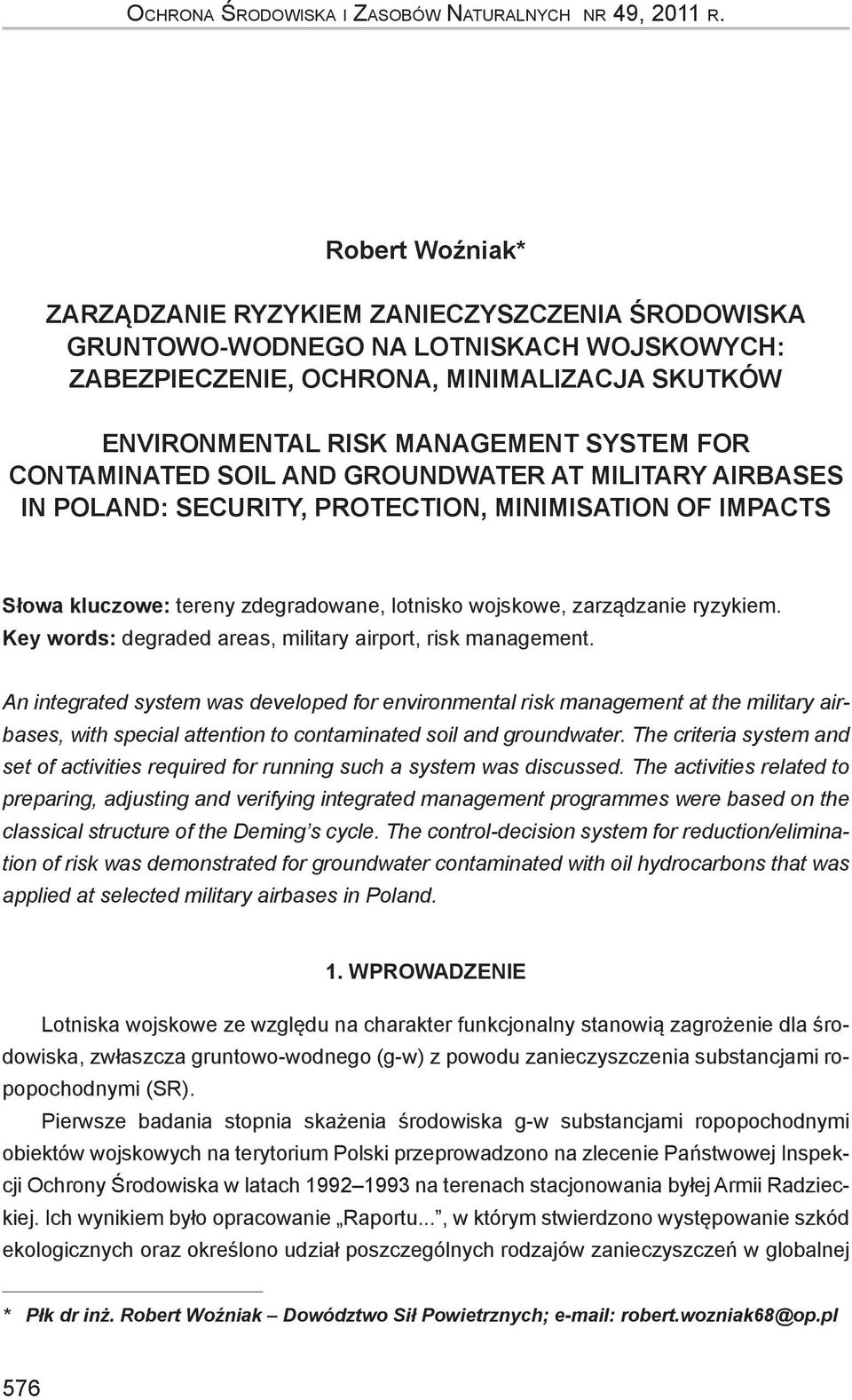 Ochrona Środowiska i Zasobów Naturalnych nr 49, 2011 r.

Robert Woźniak*

ZARZĄDZANIE RYZYKIEM ZANIECZYSZCZENIA ŚRODOWISKA GRUNTOWO-WODNEGO NA LOTNISKACH WOJSKOWYCH: ZABEZPIECZENIE, OCHRONA, MINIMALIZACJA SKUTKÓW

ENVIRONMENTAL RISK MANAGEMENT SYSTEM FOR CONTAMINATED SOIL AND GROUNDWATER AT MILITARY AIRBASES IN POLAND: SECURITY, PROTECTION, MINIMISATION OF IMPACTS

Słowa kluczowe: tereny zdegradowane, lotnisko wojskowe, zarządzanie ryzykiem.
Key words: degraded areas, military airport, risk management.

An integrated system was developed for environmental risk management at the military airbases, with special attention to contaminated soil and groundwater. The criteria system and set of activities required for running such a system was discussed. The activities related to preparing, adjusting and verifying integrated management programmes were based on the classical structure of the Deming's cycle. The control-decision system for reduction/elimination of risk was demonstrated for groundwater contaminated with oil hydrocarbons that was applied at selected military airbases in Poland.

1. WPROWADZENIE

Lotniska wojskowe ze względu na charakter funkcjonalny stanowią zagrożenie dla środowiska, zwłaszcza gruntowo-wodnego (g-w) z powodu zanieczyszczenia substancjami ropopochodnymi (SR).

Pierwsze badania stopnia skażenia środowiska g-w substancjami ropopochodnymi obiektów wojskowych na terytorium Polski przeprowadzono na zlecenie Państwowej Inspekcji Ochrony Środowiska w latach 1992–1993 na terenach stacjonowania byłej Armii Radzieckiej. Ich wynikiem było opracowanie „Raportu...", w którym stwierdzono występowanie szkód ekologicznych oraz określono udział poszczególnych rodzajów zanieczyszczeń w globalnej

* Płk dr inż. Robert Woźniak – Dowództwo Sił Powietrznych; e-mail: robert.wozniak68@op.pl

576